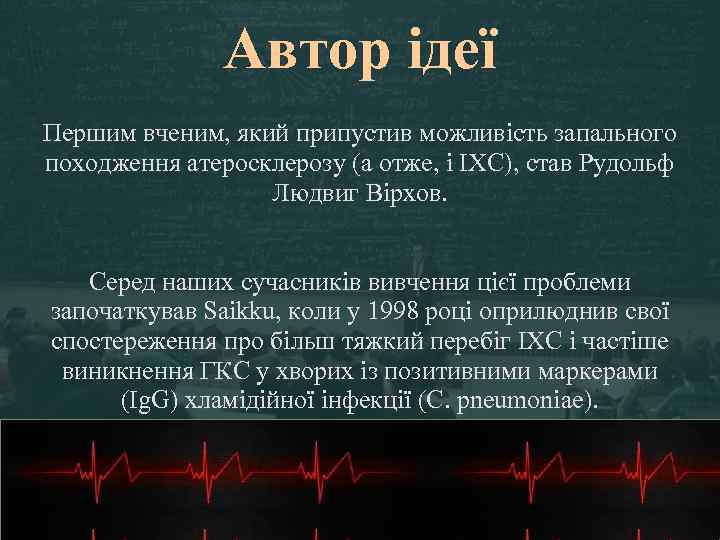 Автор ідеї

Першим вченим, який припустив можливість запального походження атеросклерозу (а отже, і ІХС), став Рудольф Людвиг Вірхов.

Серед наших сучасників вивчення цієї проблеми започаткував Saikku, коли у 1998 році оприлюднив свої спостереження про більш тяжкий перебіг ІХС і частіше виникнення ГКС у хворих із позитивними маркерами (IgG) хламідійної інфекції (C. pneumoniae).